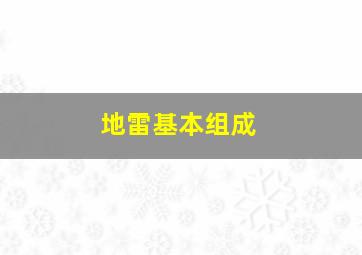 地雷基本组成